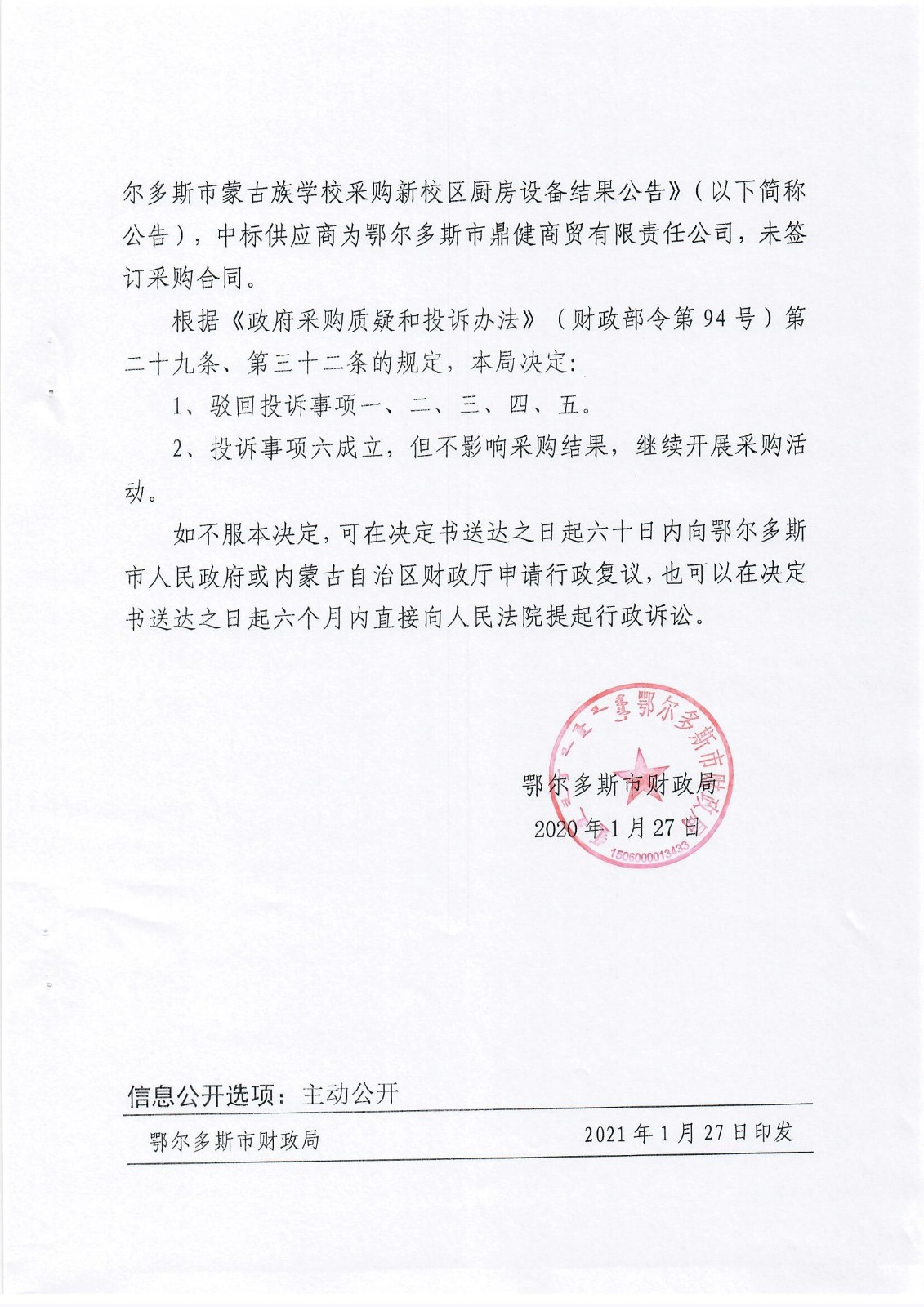 尔多斯市蒙古族学校采购新校区厨房设备结果公告》（以下简称公告），中标供应商为鄂尔多斯市鼎健商贸有限责任公司，未签订采购合同。

根据《政府采购质疑和投诉办法》（财政部令第94号）第二十九条、第三十二条的规定，本局决定：

1、驳回投诉事项一、二、三、四、五。

2、投诉事项六成立，但不影响采购结果，继续开展采购活动。

如不服本决定，可在决定书送达之日起六十日内向鄂尔多斯市人民政府或内蒙古自治区财政厅申请行政复议，也可以在决定书送达之日起六个月内直接向人民法院提起行政诉讼。

鄂尔多斯市财政局

1506000013433

鄂尔多斯市财政局
2020年1月27日

信息公开选项：主动公开

鄂尔多斯市财政局 2021年1月27日印发